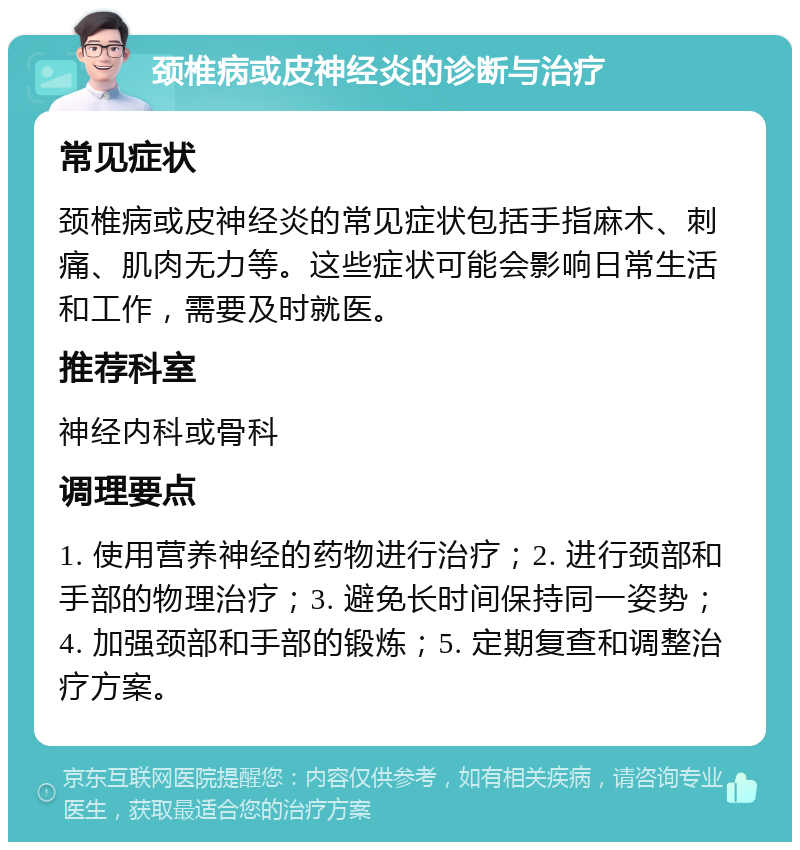 颈椎病或皮神经炎的诊断与治疗

常见症状

颈椎病或皮神经炎的常见症状包括手指麻木、刺痛、肌肉无力等。这些症状可能会影响日常生活和工作，需要及时就医。

推荐科室

神经内科或骨科

调理要点

1. 使用营养神经的药物进行治疗；2. 进行颈部和手部的物理治疗；3. 避免长时间保持同一姿势；4. 加强颈部和手部的锻炼；5. 定期复查和调整治疗方案。

京东互联网医院提醒您：内容仅供参考，如有相关疾病，请咨询专业医生，获取最适合您的治疗方案